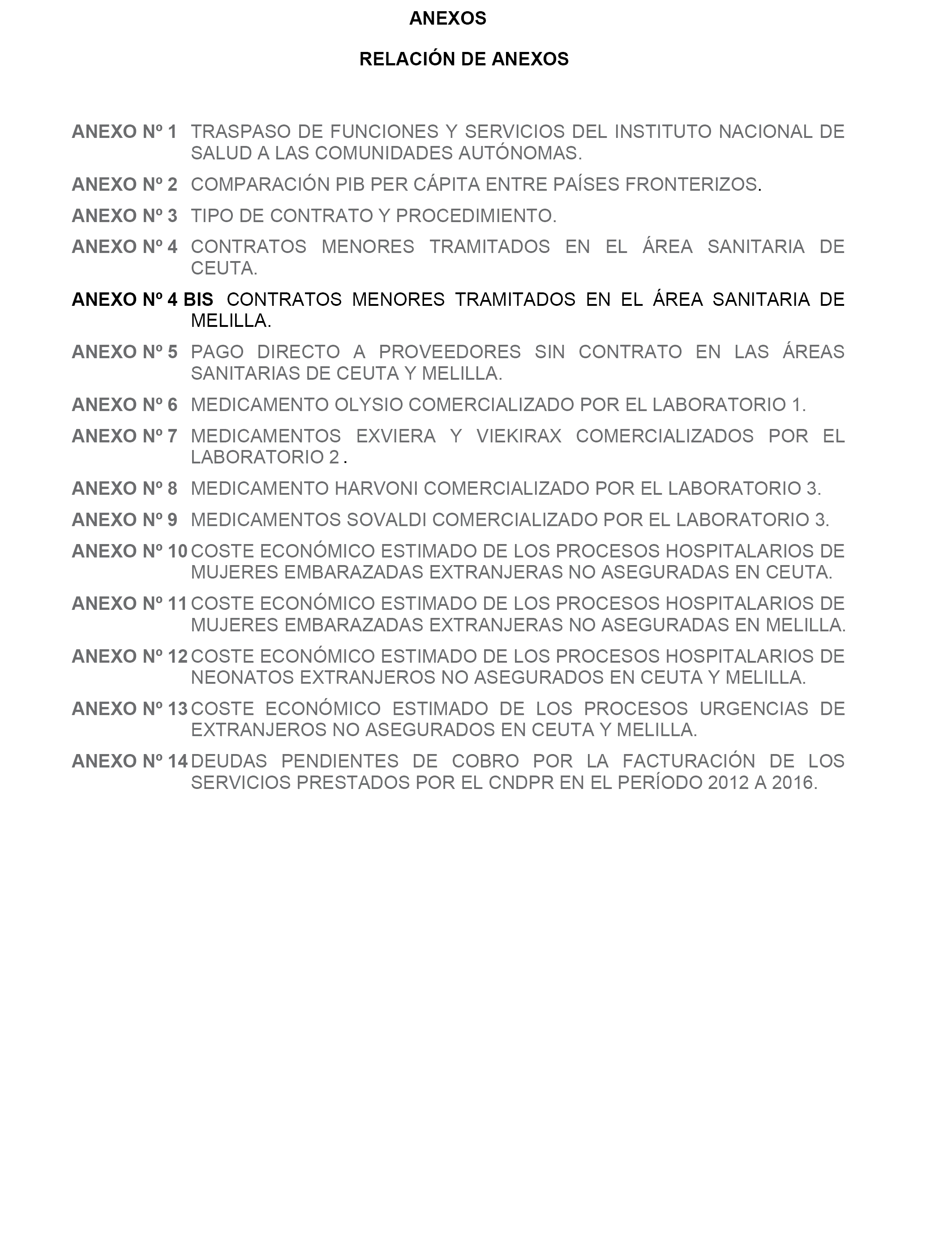 ANEXOS

RELACIÓN DE ANEXOS

ANEXO Nº 1 TRASPASO DE FUNCIONES Y SERVICIOS DEL INSTITUTO NACIONAL DE SALUD A LAS COMUNIDADES AUTÓNOMAS.

ANEXO Nº 2 COMPARACIÓN PIB PER CÁPITA ENTRE PAÍSES FRONTERIZOS.

ANEXO Nº 3 TIPO DE CONTRATO Y PROCEDIMIENTO.

ANEXO Nº 4 CONTRATOS MENORES TRAMITADOS EN EL ÁREA SANITARIA DE CEUTA.

ANEXO Nº 4 BIS CONTRATOS MENORES TRAMITADOS EN EL ÁREA SANITARIA DE MELILLA.

ANEXO Nº 5 PAGO DIRECTO A PROVEEDORES SIN CONTRATO EN LAS ÁREAS SANITARIAS DE CEUTA Y MELILLA.

ANEXO Nº 6 MEDICAMENTO OLYSIO COMERCIALIZADO POR EL LABORATORIO 1.

ANEXO Nº 7 MEDICAMENTOS EXVIERA Y VIEKIRAX COMERCIALIZADOS POR EL LABORATORIO 2 .

ANEXO Nº 8 MEDICAMENTO HARVONI COMERCIALIZADO POR EL LABORATORIO 3.

ANEXO Nº 9 MEDICAMENTOS SOVALDI COMERCIALIZADO POR EL LABORATORIO 3.

ANEXO Nº 10 COSTE ECONÓMICO ESTIMADO DE LOS PROCESOS HOSPITALARIOS DE MUJERES EMBARAZADAS EXTRANJERAS NO ASEGURADAS EN CEUTA.

ANEXO Nº 11 COSTE ECONÓMICO ESTIMADO DE LOS PROCESOS HOSPITALARIOS DE MUJERES EMBARAZADAS EXTRANJERAS NO ASEGURADAS EN MELILLA.

ANEXO Nº 12 COSTE ECONÓMICO ESTIMADO DE LOS PROCESOS HOSPITALARIOS DE NEONATOS EXTRANJEROS NO ASEGURADOS EN CEUTA Y MELILLA.

ANEXO Nº 13 COSTE ECONÓMICO ESTIMADO DE LOS PROCESOS URGENCIAS DE EXTRANJEROS NO ASEGURADOS EN CEUTA Y MELILLA.

ANEXO Nº 14 DEUDAS PENDIENTES DE COBRO POR LA FACTURACIÓN DE LOS SERVICIOS PRESTADOS POR EL CNDPR EN EL PERÍODO 2012 A 2016.